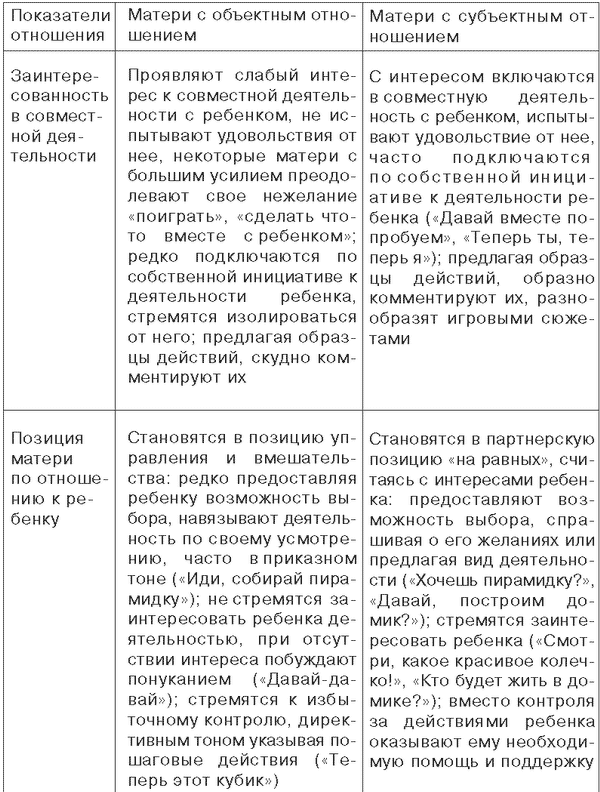 | Показатели отношения | Матери с объектным отношением | Матери с субъектным отношением |
|---|---|---|
| Заинтересованность в совместной деятельности | Проявляют слабый интерес к совместной деятельности с ребенком, не испытывают удовольствия от нее, некоторые матери с большим усилием преодолевают свое нежелание «поиграть», «сделать что-то вместе с ребенком»; редко подключаются по собственной инициативе к деятельности ребенка, стремятся изолироваться от него; предлагая образцы действий, скудно комментируют их | С интересом включаются в совместную деятельность с ребенком, испытывают удовольствие от нее, часто подключаются по собственной инициативе к деятельности ребенка («Давай вместе попробуем», «Теперь ты, теперь я»); предлагая образцы действий, образно комментируют их, разнообразят игровыми сюжетами |
| Позиция матери по отношению к ребенку | Становятся в позицию управления и вмешательства: редко предоставляя ребенку возможность выбора, навязывают деятельность по своему усмотрению, часто в приказном тоне («Иди, собирай пирамидку»); не стремятся заинтересовать ребенка деятельностью, при отсутствии интереса побуждают понуканием («Давай-давай»); стремятся к избыточному контролю, директивным тоном указывая пошаговые действия («Теперь этот кубик») | Становятся в партнерскую позицию «на равных», считаясь с интересами ребенка: предоставляют возможность выбора, спрашивая о его желаниях или предлагая вид деятельности («Хочешь пирамидку?», «Давай, построим домик?»); стремятся заинтересовать ребенка («Смотри, какое красивое колечко!», «Кто будет жить в домике?»); вместо контроля за действиями ребенка оказывают ему необходимую помощь и поддержку |